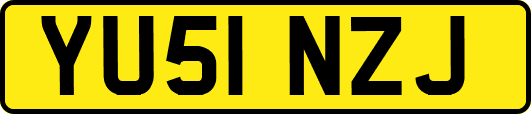 YU51 NZJ